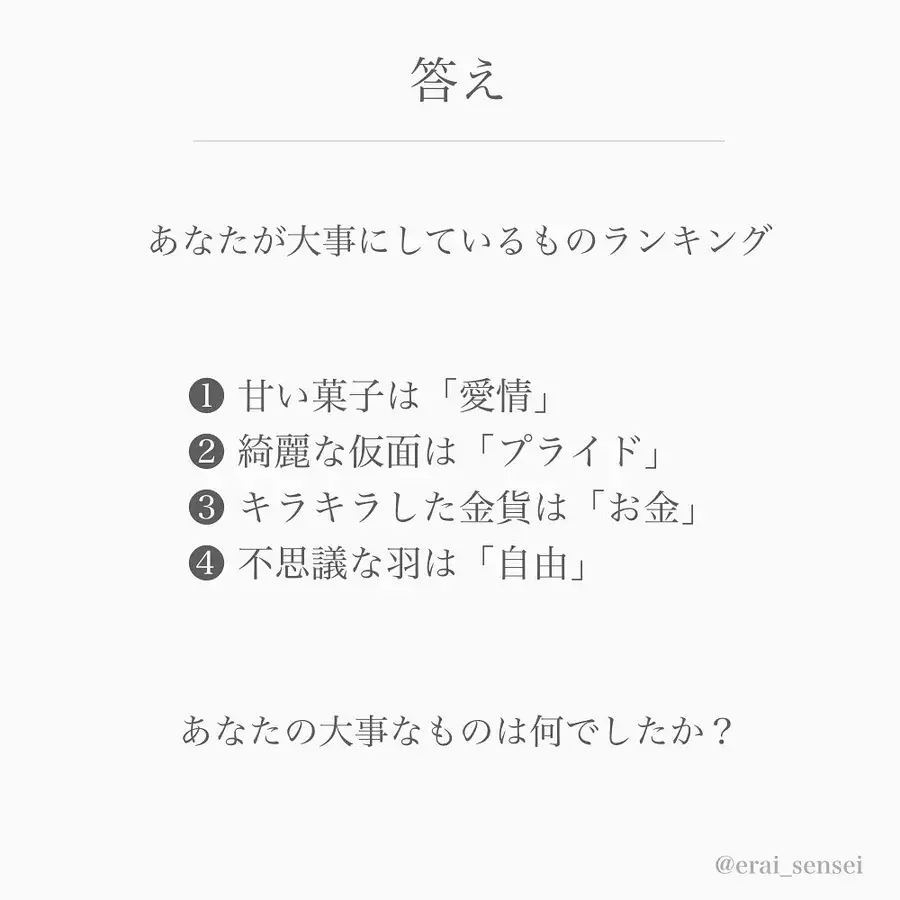 答え

あなたが大事にしているものランキング

❶ 甘い菓子は「愛情」
❷ 綺麗な仮面は「プライド」
❸ キラキラした金貨は「お金」
❹ 不思議な羽は「自由」

あなたの大事なものは何でしたか？

@erai_sensei